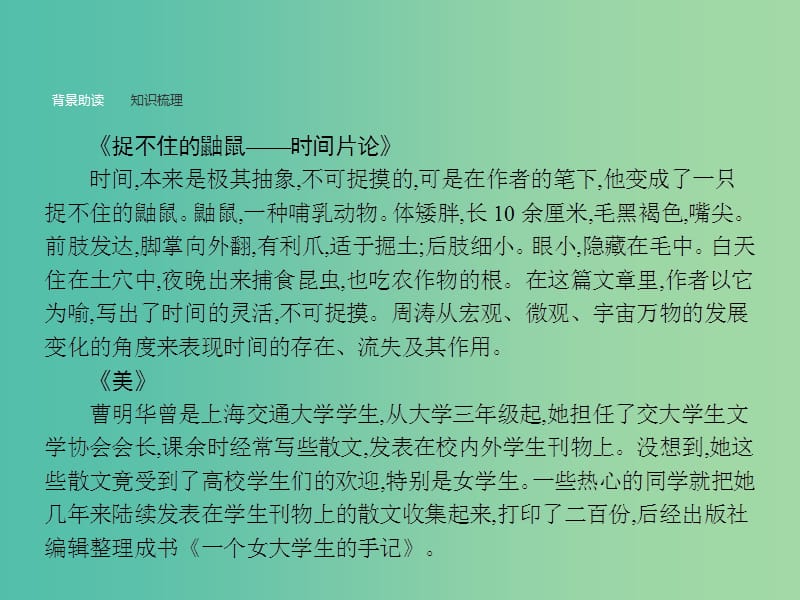 背景助读　知识梳理

《捉不住的鼬鼠——时间片论》

时间,本来是极其抽象,不可捉摸的,可是在作者的笔下,他变成了一只捉不住的鼬鼠。鼬鼠,一种哺乳动物。体矮胖,长 10 余厘米,毛黑褐色,嘴尖。前肢发达,脚掌向外翻,有利爪,适于掘土;后肢细小。眼小,隐藏在毛中。白天住在土穴中,夜晚出来捕食昆虫,也吃农作物的根。在这篇文章里,作者以它为喻,写出了时间的灵活,不可捉摸。周涛从宏观、微观、宇宙万物的发展变化的角度来表现时间的存在、流失及其作用。

《美》

曹明华曾是上海交通大学学生,从大学三年级起,她担任了交大学生文学协会会长,课余时经常写些散文,发表在校内外学生刊物上。没想到,她这些散文竟受到了高校学生们的欢迎,特别是女学生。一些热心的同学就把她几年来陆续发表在学生刊物上的散文收集起来,打印了二百份,后经出版社编辑整理成书《一个女大学生的手记》。